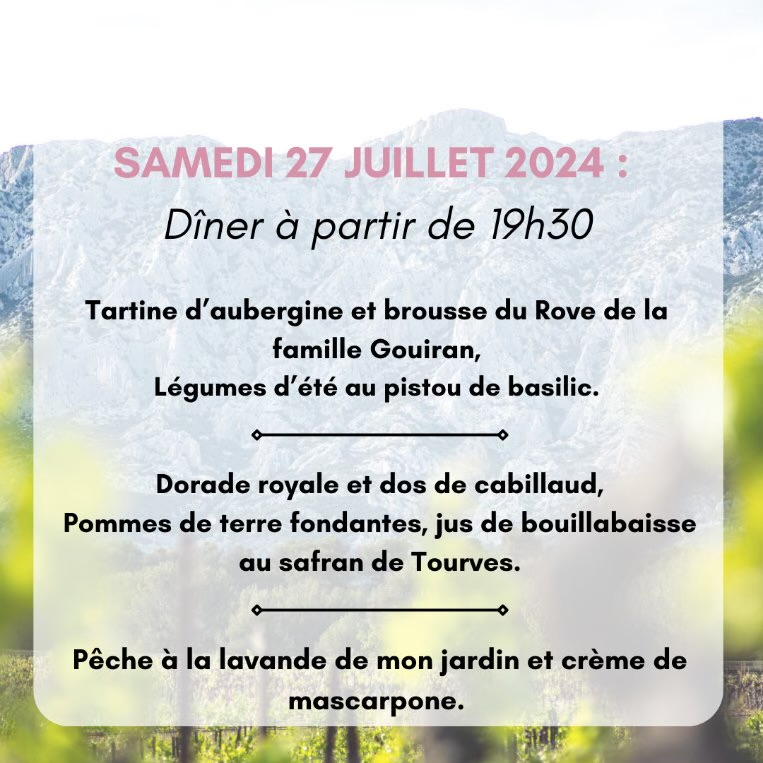 SAMEDI 27 JUILLET 2024 :

Dîner à partir de 19h30

Tartine d'aubergine et brousse du Rove de la famille Gouiran,
Légumes d'été au pistou de basilic.

Dorade royale et dos de cabillaud,
Pommes de terre fondantes, jus de bouillabaisse au safran de Tourves.

Pêche à la lavande de mon jardin et crème de mascarpone.